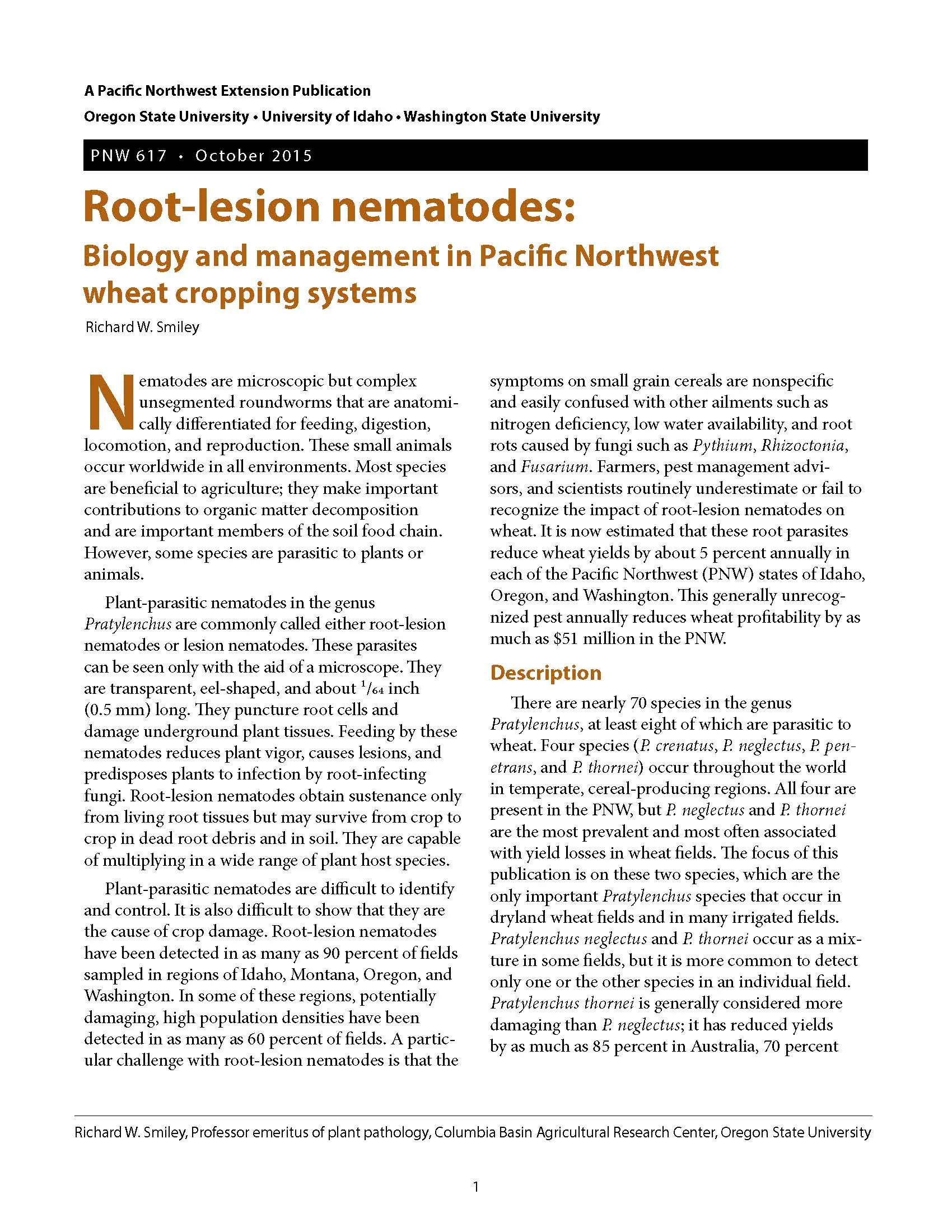 A Pacific Northwest Extension Publication

Oregon State University • University of Idaho • Washington State University

PNW 617 • October 2015

Root-lesion nematodes:

Biology and management in Pacific Northwest wheat cropping systems

Richard W. Smiley

Nematodes are microscopic but complex unsegmented roundworms that are anatomically differentiated for feeding, digestion, locomotion, and reproduction. These small animals occur worldwide in all environments. Most species are beneficial to agriculture; they make important contributions to organic matter decomposition and are important members of the soil food chain. However, some species are parasitic to plants or animals.

Plant-parasitic nematodes in the genus Pratylenchus are commonly called either root-lesion nematodes or lesion nematodes. These parasites can be seen only with the aid of a microscope. They are transparent, eel-shaped, and about $^1/_{64}$ inch (0.5 mm) long. They puncture root cells and damage underground plant tissues. Feeding by these nematodes reduces plant vigor, causes lesions, and predisposes plants to infection by root-infecting fungi. Root-lesion nematodes obtain sustenance only from living root tissues but may survive from crop to crop in dead root debris and in soil. They are capable of multiplying in a wide range of plant host species.

Plant-parasitic nematodes are difficult to identify and control. It is also difficult to show that they are the cause of crop damage. Root-lesion nematodes have been detected in as many as 90 percent of fields sampled in regions of Idaho, Montana, Oregon, and Washington. In some of these regions, potentially damaging, high population densities have been detected in as many as 60 percent of fields. A particular challenge with root-lesion nematodes is that the symptoms on small grain cereals are nonspecific and easily confused with other ailments such as nitrogen deficiency, low water availability, and root rots caused by fungi such as Pythium, Rhizoctonia, and Fusarium. Farmers, pest management advisors, and scientists routinely underestimate or fail to recognize the impact of root-lesion nematodes on wheat. It is now estimated that these root parasites reduce wheat yields by about 5 percent annually in each of the Pacific Northwest (PNW) states of Idaho, Oregon, and Washington. This generally unrecognized pest annually reduces wheat profitability by as much as $51 million in the PNW.

Description

There are nearly 70 species in the genus Pratylenchus, at least eight of which are parasitic to wheat. Four species (P. crenatus, P. neglectus, P. penetrans, and P. thornei) occur throughout the world in temperate, cereal-producing regions. All four are present in the PNW, but P. neglectus and P. thornei are the most prevalent and most often associated with yield losses in wheat fields. The focus of this publication is on these two species, which are the only important Pratylenchus species that occur in dryland wheat fields and in many irrigated fields. Pratylenchus neglectus and P. thornei occur as a mixture in some fields, but it is more common to detect only one or the other species in an individual field. Pratylenchus thornei is generally considered more damaging than P. neglectus; it has reduced yields by as much as 85 percent in Australia, 70 percent

Richard W. Smiley, Professor emeritus of plant pathology, Columbia Basin Agricultural Research Center, Oregon State University

1